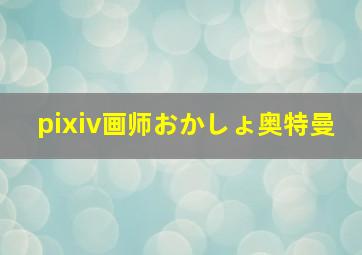 pixiv画师おかしょ奥特曼